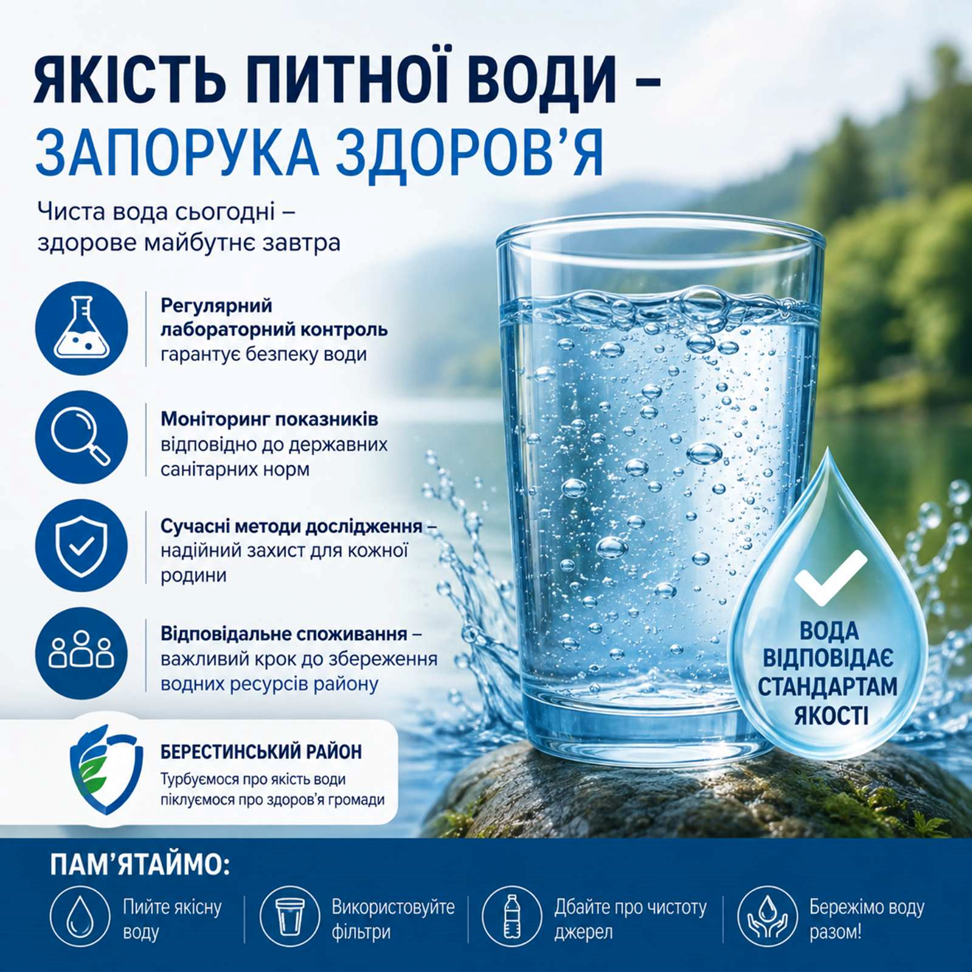 ЯКІСТЬ ПИТНОЇ ВОДИ –
ЗАПОРУКА ЗДОРОВ'Я

Чиста вода сьогодні – здорове майбутнє завтра

Регулярний лабораторний контроль гарантує безпеку води

Моніторинг показників відповідно до державних санітарних норм

Сучасні методи дослідження – надійний захист для кожної родини

Відповідальне споживання – важливий крок до збереження водних ресурсів району

ВОДА ВІДПОВІДАЄ СТАНДАРТАМ ЯКОСТІ

БЕРЕСТИНСЬКИЙ РАЙОН
Турбуємося про якість води
піклуємося про здоров'я громади

ПАМ'ЯТАЙМО:

Пийте якісну воду

Використовуйте фільтри

Дбайте про чистоту джерел

Бережімо воду разом!